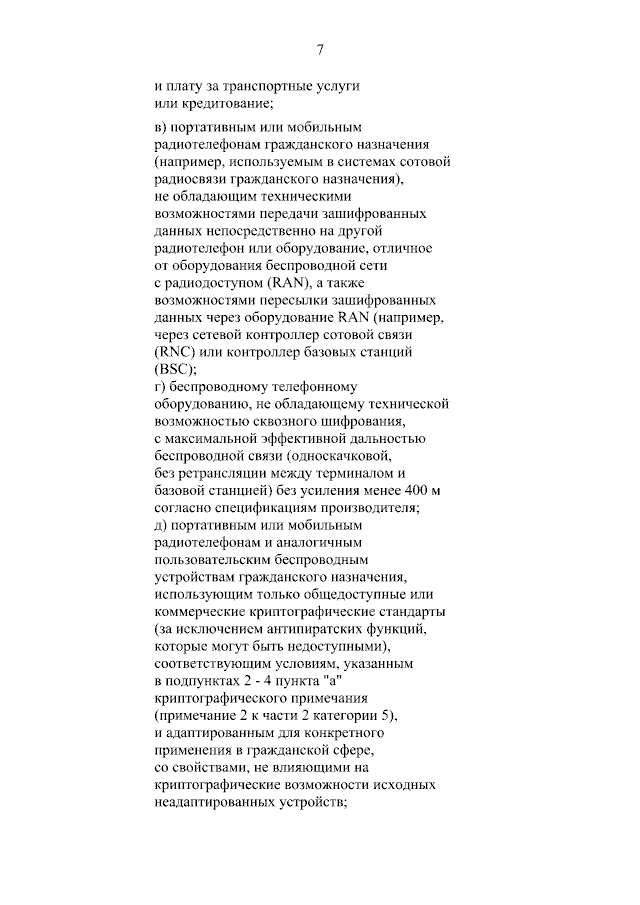 7

и плату за транспортные услуги или кредитование;

в) портативным или мобильным радиотелефонам гражданского назначения (например, используемым в системах сотовой радиосвязи гражданского назначения), не обладающим техническими возможностями передачи зашифрованных данных непосредственно на другой радиотелефон или оборудование, отличное от оборудования беспроводной сети с радиодоступом (RAN), а также возможностями пересылки зашифрованных данных через оборудование RAN (например, через сетевой контроллер сотовой связи (RNC) или контроллер базовых станций (BSC);
г) беспроводному телефонному оборудованию, не обладающему технической возможностью сквозного шифрования, с максимальной эффективной дальностью беспроводной связи (односкачковой, без ретрансляции между терминалом и базовой станцией) без усиления менее 400 м согласно спецификациям производителя;
д) портативным или мобильным радиотелефонам и аналогичным пользовательским беспроводным устройствам гражданского назначения, использующим только общедоступные или коммерческие криптографические стандарты (за исключением антипиратских функций, которые могут быть недоступными), соответствующим условиям, указанным в подпунктах 2 - 4 пункта "а" криптографического примечания (примечание 2 к части 2 категории 5), и адаптированным для конкретного применения в гражданской сфере, со свойствами, не влияющими на криптографические возможности исходных неадаптированных устройств;